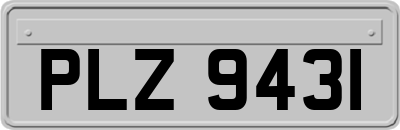 PLZ 9431